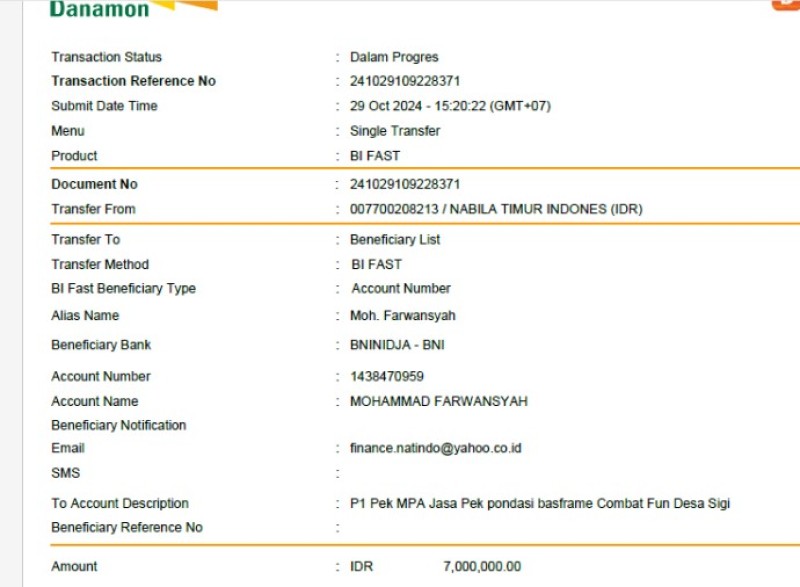 Danamon

Transaction Status : Dalam Progres
Transaction Reference No : 241029109228371
Submit Date Time : 29 Oct 2024 - 15:20:22 (GMT+07)
Menu : Single Transfer
Product : BI FAST

Document No : 241029109228371
Transfer From : 007700208213 / NABILA TIMUR INDONES (IDR)

Transfer To : Beneficiary List
Transfer Method : BI FAST
BI Fast Beneficiary Type : Account Number
Alias Name : Moh. Farwansyah
Beneficiary Bank : BNINIDJA - BNI
Account Number : 1438470959
Account Name : MOHAMMAD FARWANSYAH
Beneficiary Notification
Email : finance.natindo@yahoo.co.id
SMS :
To Account Description : P1 Pek MPA Jasa Pek pondasi basframe Combat Fun Desa Sigi
Beneficiary Reference No :

Amount : IDR 7,000,000.00